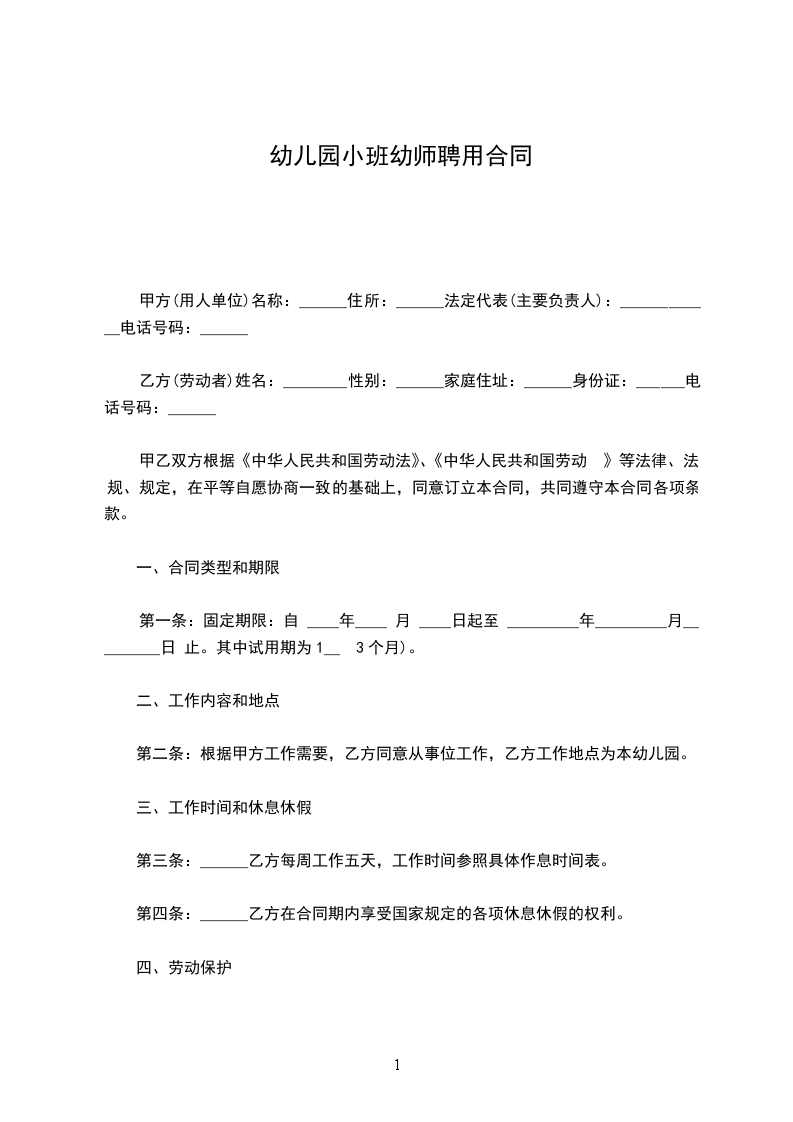 幼儿园小班幼师聘用合同

甲方(用人单位)名称：______住所：______法定代表(主要负责人)：____________电话号码：______

乙方(劳动者)姓名：________性别：______家庭住址：______身份证：______电话号码：______

甲乙双方根据《中华人民共和国劳动法》、《中华人民共和国劳动 》等法律、法规、规定，在平等自愿协商一致的基础上，同意订立本合同，共同遵守本合同各项条款。

一、合同类型和期限

第一条：固定期限：自 ____年____ 月 ____日起至 _________年_________月_________日 止。其中试用期为 1__ 3 个月)。

二、工作内容和地点

第二条：根据甲方工作需要，乙方同意从事位工作，乙方工作地点为本幼儿园。

三、工作时间和休息休假

第三条：______乙方每周工作五天，工作时间参照具体作息时间表。

第四条：______乙方在合同期内享受国家规定的各项休息休假的权利。

四、劳动保护

1